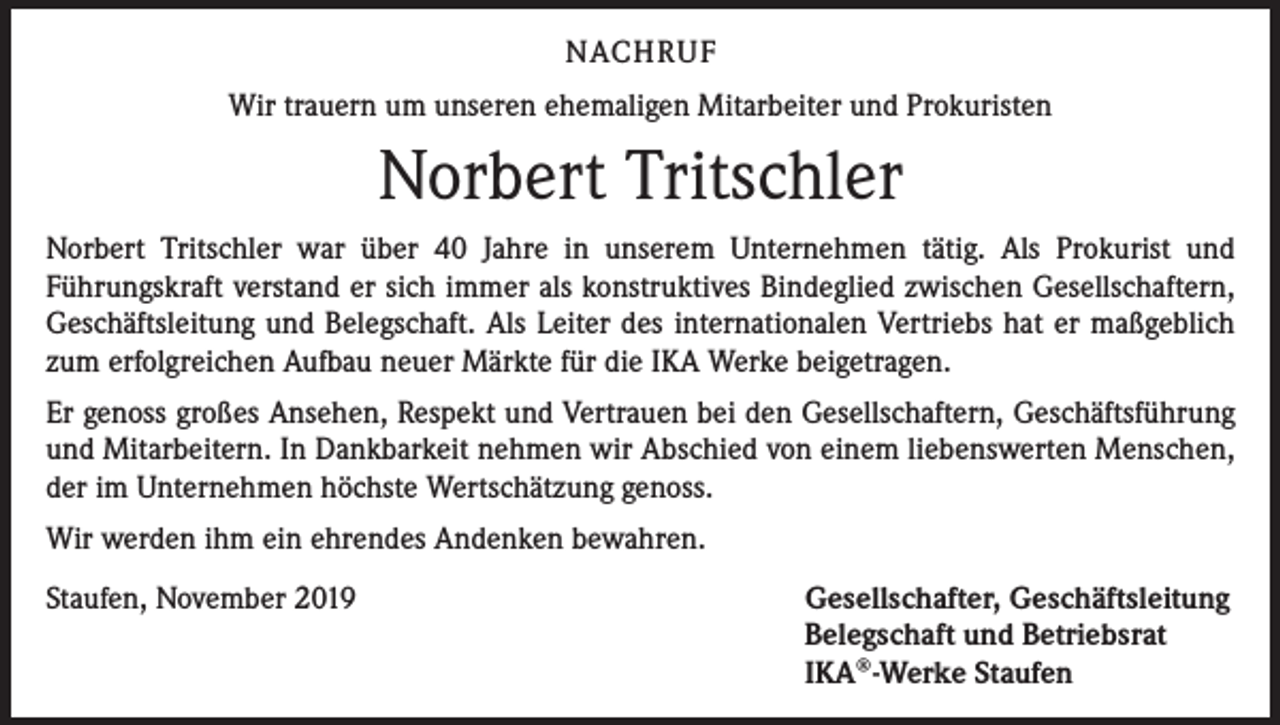 NACHRUF

Wir trauern um unseren ehemaligen Mitarbeiter und Prokuristen

Norbert Tritschler

Norbert Tritschler war über 40 Jahre in unserem Unternehmen tätig. Als Prokurist und Führungskraft verstand er sich immer als konstruktives Bindeglied zwischen Gesellschaftern, Geschäftsleitung und Belegschaft. Als Leiter des internationalen Vertriebs hat er maßgeblich zum erfolgreichen Aufbau neuer Märkte für die IKA Werke beigetragen.

Er genoss großes Ansehen, Respekt und Vertrauen bei den Gesellschaftern, Geschäftsführung und Mitarbeitern. In Dankbarkeit nehmen wir Abschied von einem liebenswerten Menschen, der im Unternehmen höchste Wertschätzung genoss.

Wir werden ihm ein ehrendes Andenken bewahren.

Staufen, November 2019

Gesellschafter, Geschäftsleitung
Belegschaft und Betriebsrat
IKA®-Werke Staufen